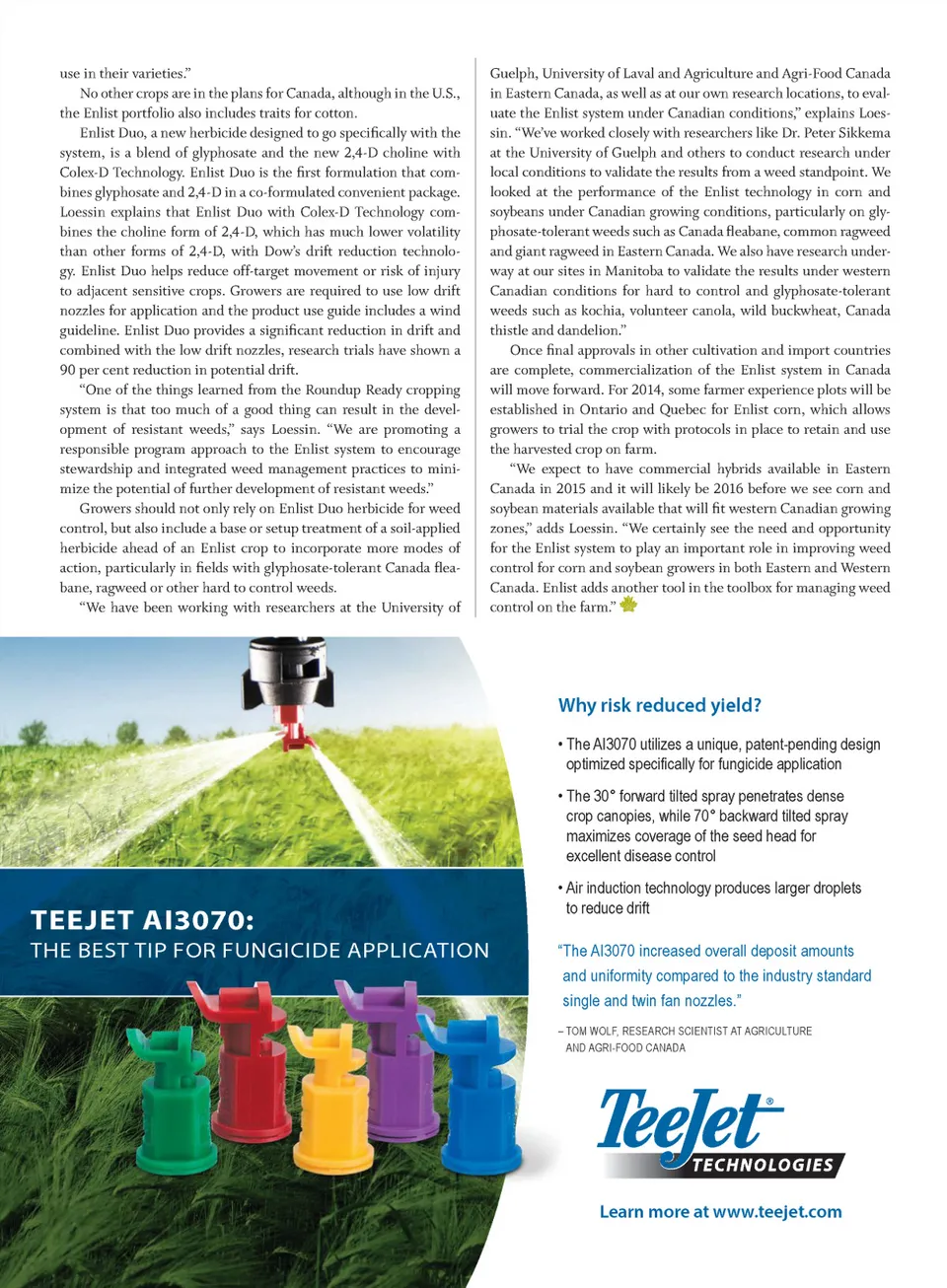 use in their varieties."

No other crops are in the plans for Canada, although in the U.S., the Enlist portfolio also includes traits for cotton.

Enlist Duo, a new herbicide designed to go specifically with the system, is a blend of glyphosate and the new 2,4-D choline with Colex-D Technology. Enlist Duo is the first formulation that combines glyphosate and 2,4-D in a co-formulated convenient package. Loessin explains that Enlist Duo with Colex-D Technology combines the choline form of 2,4-D, which has much lower volatility than other forms of 2,4-D, with Dow's drift reduction technology. Enlist Duo helps reduce off-target movement or risk of injury to adjacent sensitive crops. Growers are required to use low drift nozzles for application and the product use guide includes a wind guideline. Enlist Duo provides a significant reduction in drift and combined with the low drift nozzles, research trials have shown a 90 per cent reduction in potential drift.

"One of the things learned from the Roundup Ready cropping system is that too much of a good thing can result in the development of resistant weeds," says Loessin. "We are promoting a responsible program approach to the Enlist system to encourage stewardship and integrated weed management practices to minimize the potential of further development of resistant weeds."

Growers should not only rely on Enlist Duo herbicide for weed control, but also include a base or setup treatment of a soil-applied herbicide ahead of an Enlist crop to incorporate more modes of action, particularly in fields with glyphosate-tolerant Canada fleabane, ragweed or other hard to control weeds.

"We have been working with researchers at the University of Guelph, University of Laval and Agriculture and Agri-Food Canada in Eastern Canada, as well as at our own research locations, to evaluate the Enlist system under Canadian conditions," explains Loessin. "We've worked closely with researchers like Dr. Peter Sikkema at the University of Guelph and others to conduct research under local conditions to validate the results from a weed standpoint. We looked at the performance of the Enlist technology in corn and soybeans under Canadian growing conditions, particularly on glyphosate-tolerant weeds such as Canada fleabane, common ragweed and giant ragweed in Eastern Canada. We also have research underway at our sites in Manitoba to validate the results under western Canadian conditions for hard to control and glyphosate-tolerant weeds such as kochia, volunteer canola, wild buckwheat, Canada thistle and dandelion."

Once final approvals in other cultivation and import countries are complete, commercialization of the Enlist system in Canada will move forward. For 2014, some farmer experience plots will be established in Ontario and Quebec for Enlist corn, which allows growers to trial the crop with protocols in place to retain and use the harvested crop on farm.

"We expect to have commercial hybrids available in Eastern Canada in 2015 and it will likely be 2016 before we see corn and soybean materials available that will fit western Canadian growing zones," adds Loessin. "We certainly see the need and opportunity for the Enlist system to play an important role in improving weed control for corn and soybean growers in both Eastern and Western Canada. Enlist adds another tool in the toolbox for managing weed control on the farm."

TEEJET AI3070:
THE BEST TIP FOR FUNGICIDE APPLICATION

Why risk reduced yield?

• The AI3070 utilizes a unique, patent-pending design optimized specifically for fungicide application

• The 30° forward tilted spray penetrates dense crop canopies, while 70° backward tilted spray maximizes coverage of the seed head for excellent disease control

• Air induction technology produces larger droplets to reduce drift

"The AI3070 increased overall deposit amounts and uniformity compared to the industry standard single and twin fan nozzles."

– TOM WOLF, RESEARCH SCIENTIST AT AGRICULTURE AND AGRI-FOOD CANADA

TeeJet®
TECHNOLOGIES

Learn more at www.teejet.com